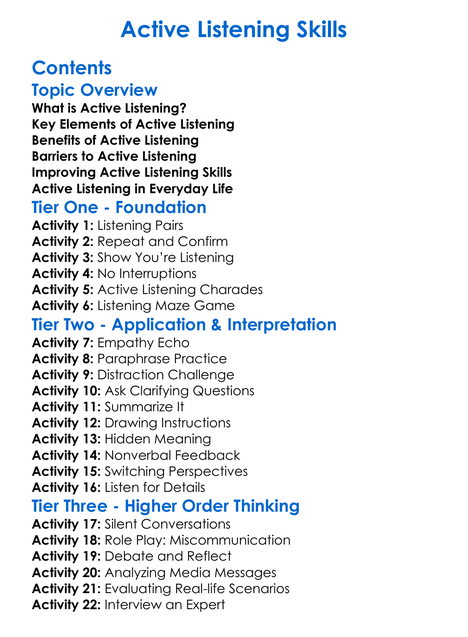 Active Listening Skills

Contents

Topic Overview

What is Active Listening?
Key Elements of Active Listening
Benefits of Active Listening
Barriers to Active Listening
Improving Active Listening Skills
Active Listening in Everyday Life

Tier One - Foundation

Activity 1: Listening Pairs
Activity 2: Repeat and Confirm
Activity 3: Show You're Listening
Activity 4: No Interruptions
Activity 5: Active Listening Charades
Activity 6: Listening Maze Game

Tier Two - Application & Interpretation

Activity 7: Empathy Echo
Activity 8: Paraphrase Practice
Activity 9: Distraction Challenge
Activity 10: Ask Clarifying Questions
Activity 11: Summarize It
Activity 12: Drawing Instructions
Activity 13: Hidden Meaning
Activity 14: Nonverbal Feedback
Activity 15: Switching Perspectives
Activity 16: Listen for Details

Tier Three - Higher Order Thinking

Activity 17: Silent Conversations
Activity 18: Role Play: Miscommunication
Activity 19: Debate and Reflect
Activity 20: Analyzing Media Messages
Activity 21: Evaluating Real-life Scenarios
Activity 22: Interview an Expert